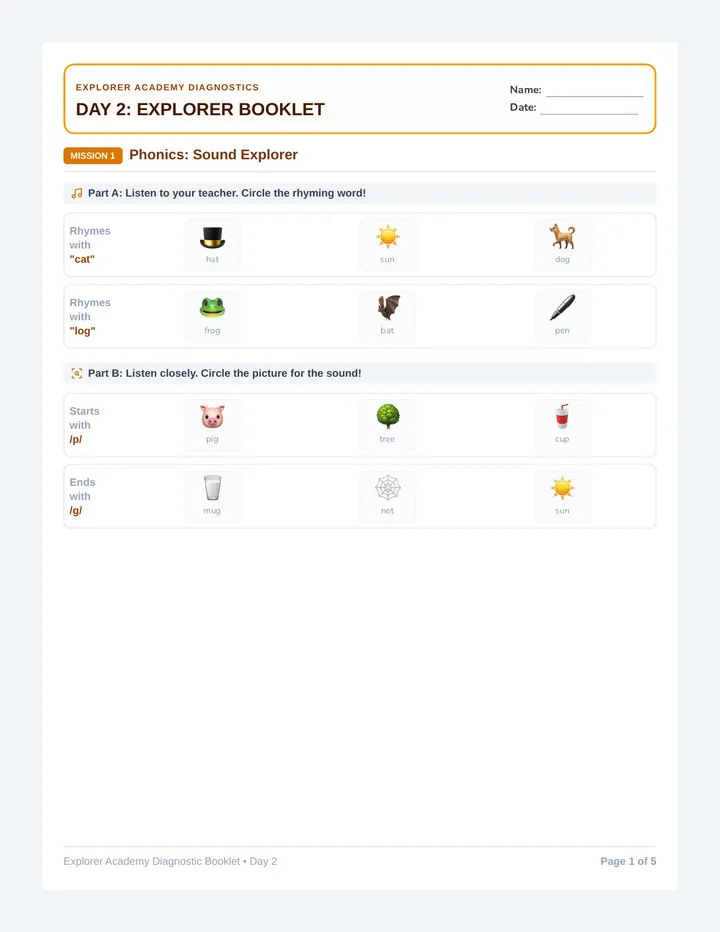 EXPLORER ACADEMY DIAGNOSTICS

DAY 2: EXPLORER BOOKLET

Name: ____
Date: ____

MISSION 1 Phonics: Sound Explorer

Part A: Listen to your teacher. Circle the rhyming word!

Rhymes with "cat"
hat
sun
dog

Rhymes with "log"
frog
bat
pen

Part B: Listen closely. Circle the picture for the sound!

Starts with /p/
pig
tree
cup

Ends with /g/
mug
net
sun

Explorer Academy Diagnostic Booklet • Day 2

Page 1 of 5